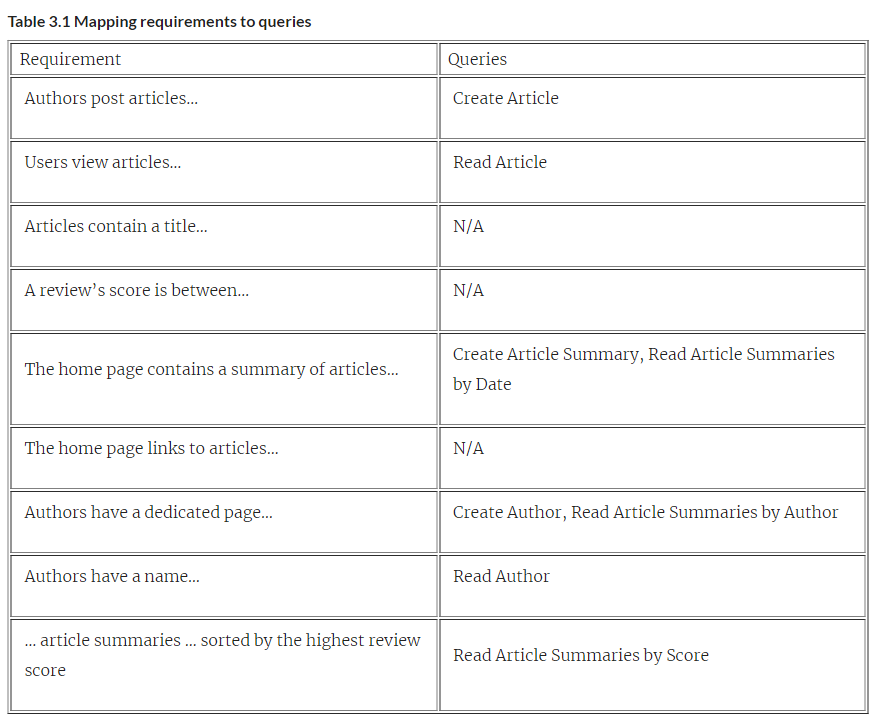 Table 3.1 Mapping requirements to queries

| Requirement | Queries |
|---|---|
| Authors post articles... | Create Article |
| Users view articles... | Read Article |
| Articles contain a title... | N/A |
| A review's score is between... | N/A |
| The home page contains a summary of articles... | Create Article Summary, Read Article Summaries by Date |
| The home page links to articles... | N/A |
| Authors have a dedicated page... | Create Author, Read Article Summaries by Author |
| Authors have a name... | Read Author |
| ... article summaries ... sorted by the highest review score | Read Article Summaries by Score |